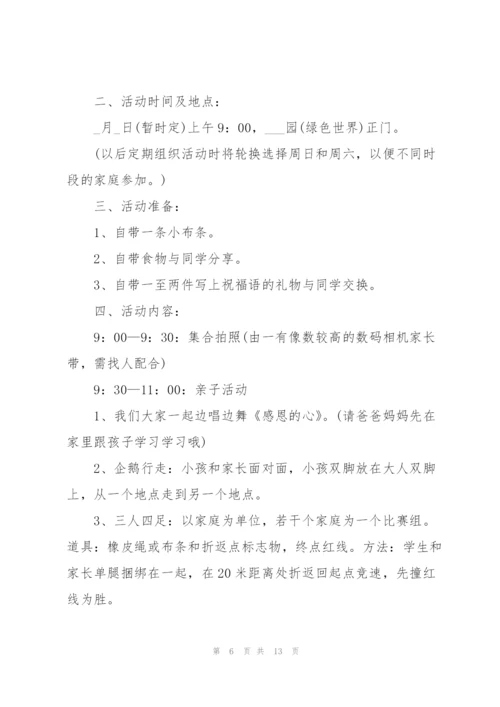 二、活动时间及地点：

_月_日(暂时定)上午9：00，___园(绿色世界)正门。

(以后定期组织活动时将轮换选择周日和周六，以便不同时段的家庭参加。)

三、活动准备：

1、自带一条小布条。

2、自带食物与同学分享。

3、自带一至两件写上祝福语的礼物与同学交换。

四、活动内容：

9：00—9：30：集合拍照(由一有像数较高的数码相机家长带，需找人配合)

9：30—11：00：亲子活动

1、我们大家一起边唱边舞《感恩的心》。(请爸爸妈妈先在家里跟孩子学习学习哦)

2、企鹅行走：小孩和家长面对面，小孩双脚放在大人双脚上，从一个地点走到另一个地点。

3、三人四足：以家庭为单位，若干个家庭为一个比赛组。道具：橡皮绳或布条和折返点标志物，终点红线。方法：学生和家长单腿捆绑在一起，在20米距离处折返回起点竞速，先撞红线为胜。

第 6 页 共 13 页